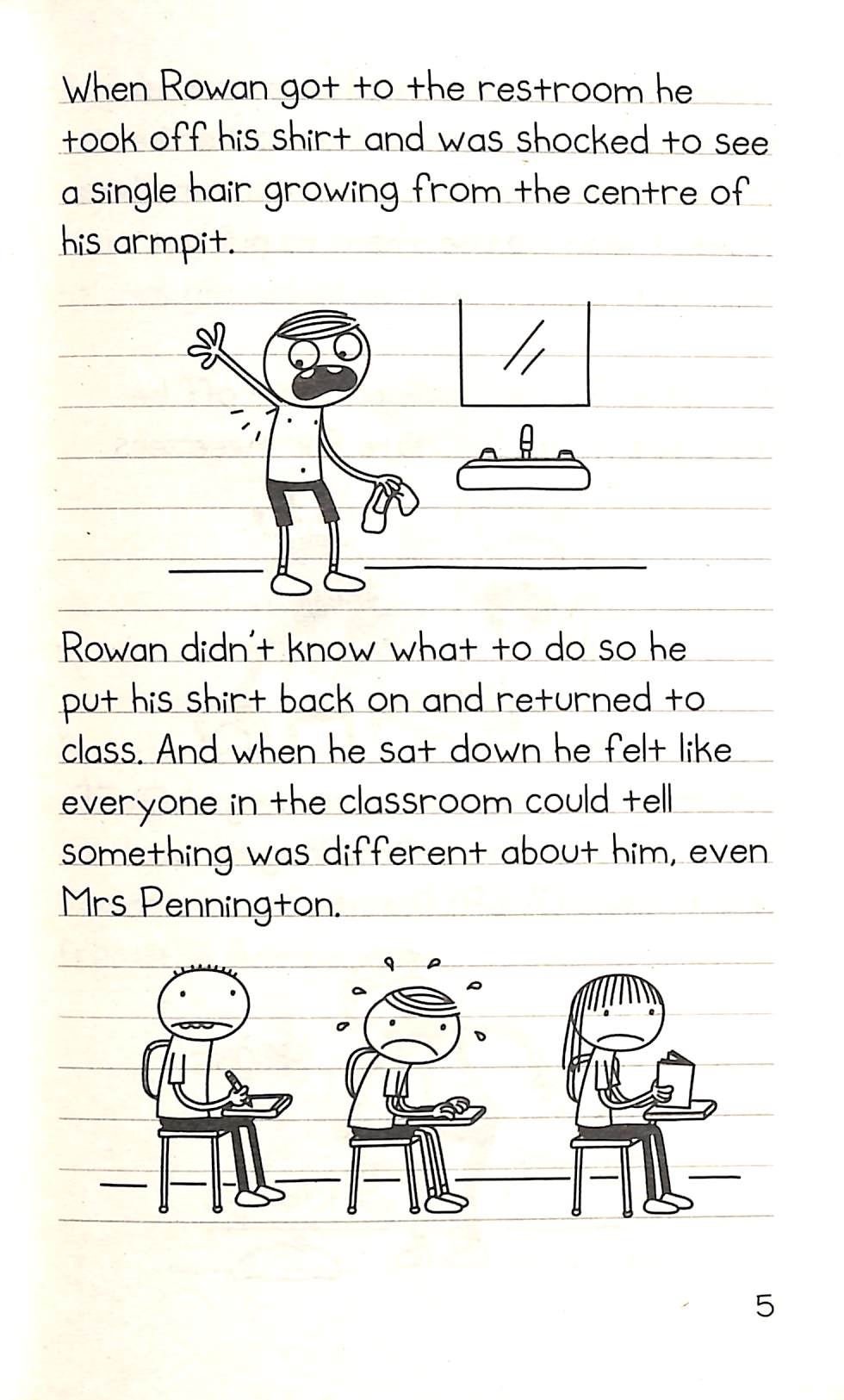 When Rowan got to the restroom he took off his shirt and was shocked to see a single hair growing from the centre of his armpit.

Rowan didn't know what to do so he put his shirt back on and returned to class. And when he sat down he felt like everyone in the classroom could tell something was different about him, even Mrs Pennington.

5